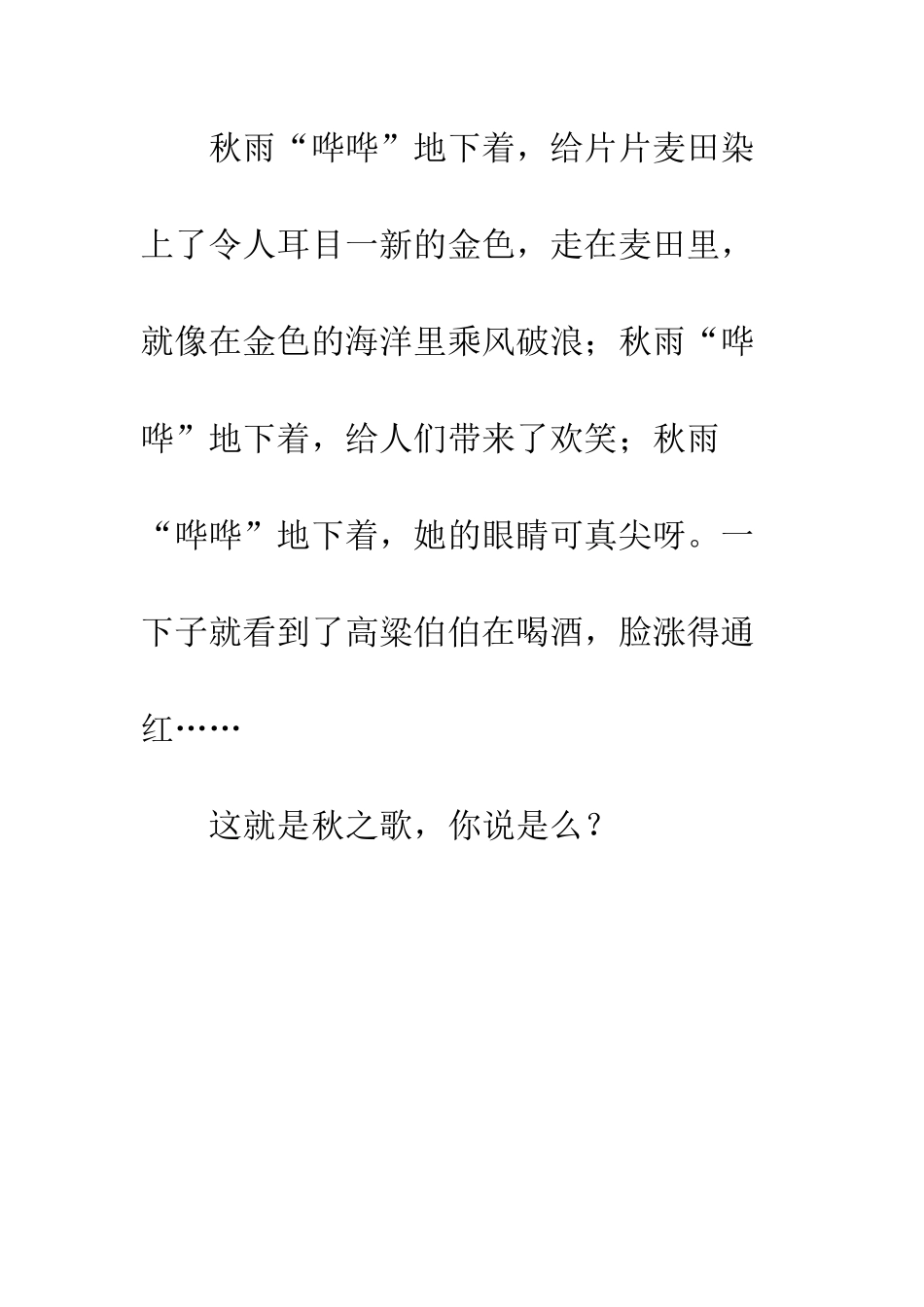 秋雨“哗哗”地下着，给片片麦田染上了令人耳目一新的金色，走在麦田里，就像在金色的海洋里乘风破浪；秋雨“哗哗”地下着，给人们带来了欢笑；秋雨“哗哗”地下着，她的眼睛可真尖呀。一下子就看到了高粱伯伯在喝酒，脸涨得通红……

这就是秋之歌，你说是么？